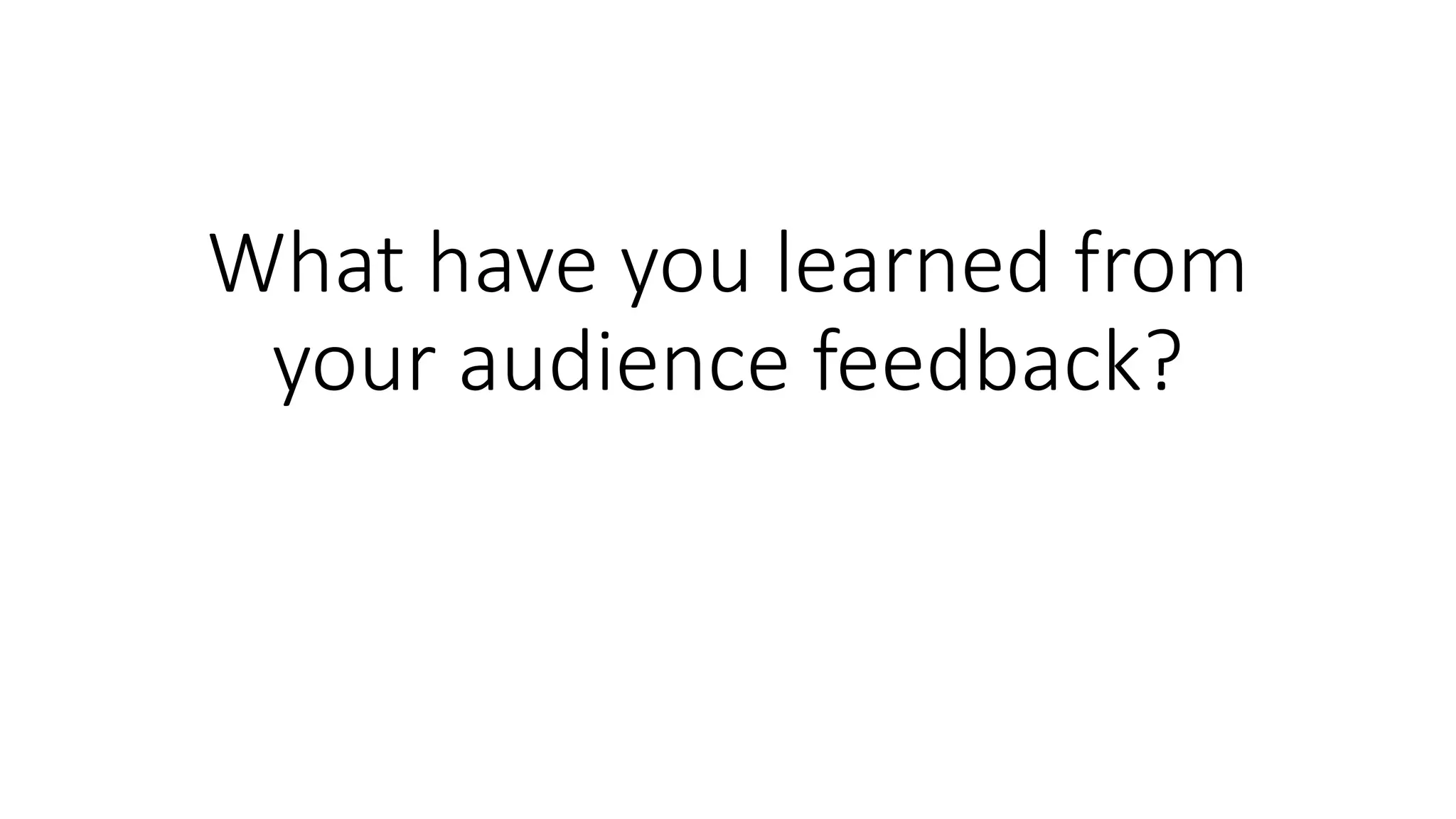 What have you learned from your audience feedback?